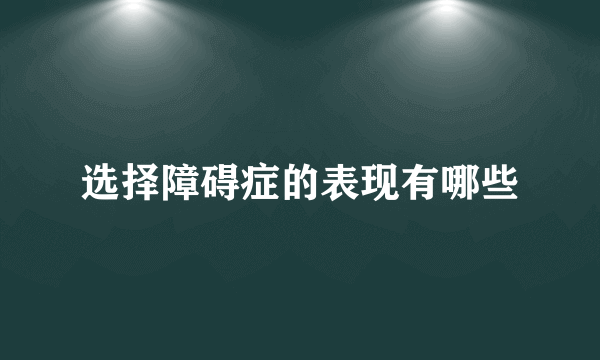 选择障碍症的表现有哪些